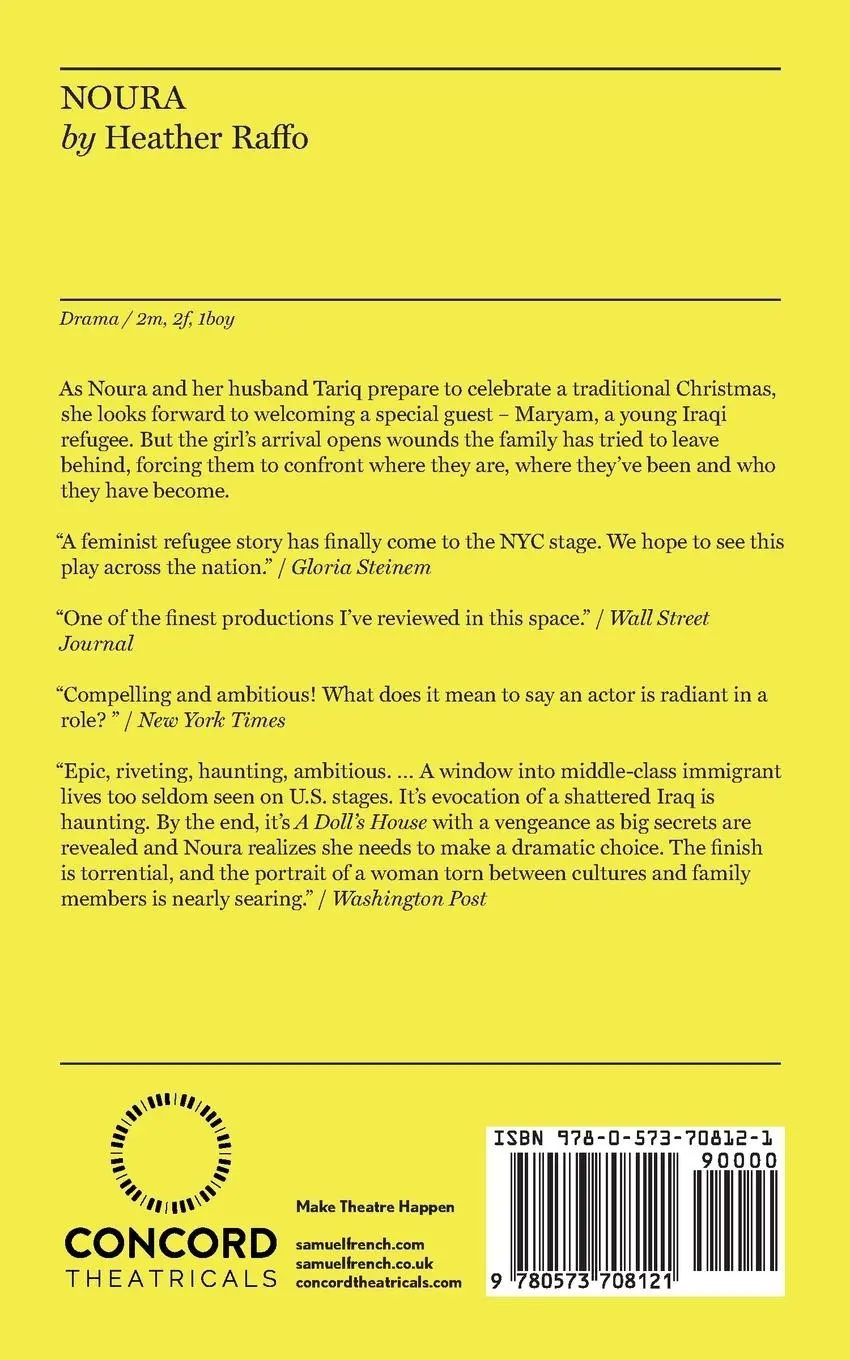 NOURA
by Heather Raffo

Drama / 2m, 2f, 1boy

As Noura and her husband Tariq prepare to celebrate a traditional Christmas, she looks forward to welcoming a special guest – Maryam, a young Iraqi refugee. But the girl's arrival opens wounds the family has tried to leave behind, forcing them to confront where they are, where they've been and who they have become.

"A feminist refugee story has finally come to the NYC stage. We hope to see this play across the nation." / Gloria Steinem

"One of the finest productions I've reviewed in this space." / Wall Street Journal

"Compelling and ambitious! What does it mean to say an actor is radiant in a role? " / New York Times

"Epic, riveting, haunting, ambitious. ... A window into middle-class immigrant lives too seldom seen on U.S. stages. It's evocation of a shattered Iraq is haunting. By the end, it's A Doll's House with a vengeance as big secrets are revealed and Noura realizes she needs to make a dramatic choice. The finish is torrential, and the portrait of a woman torn between cultures and family members is nearly searing." / Washington Post

CONCORD
THEATRICALS

Make Theatre Happen

samuelfrench.com
samuelfrench.co.uk
concordtheatricals.com

ISBN 978-0-573-70812-1
90000
9 780573 708121